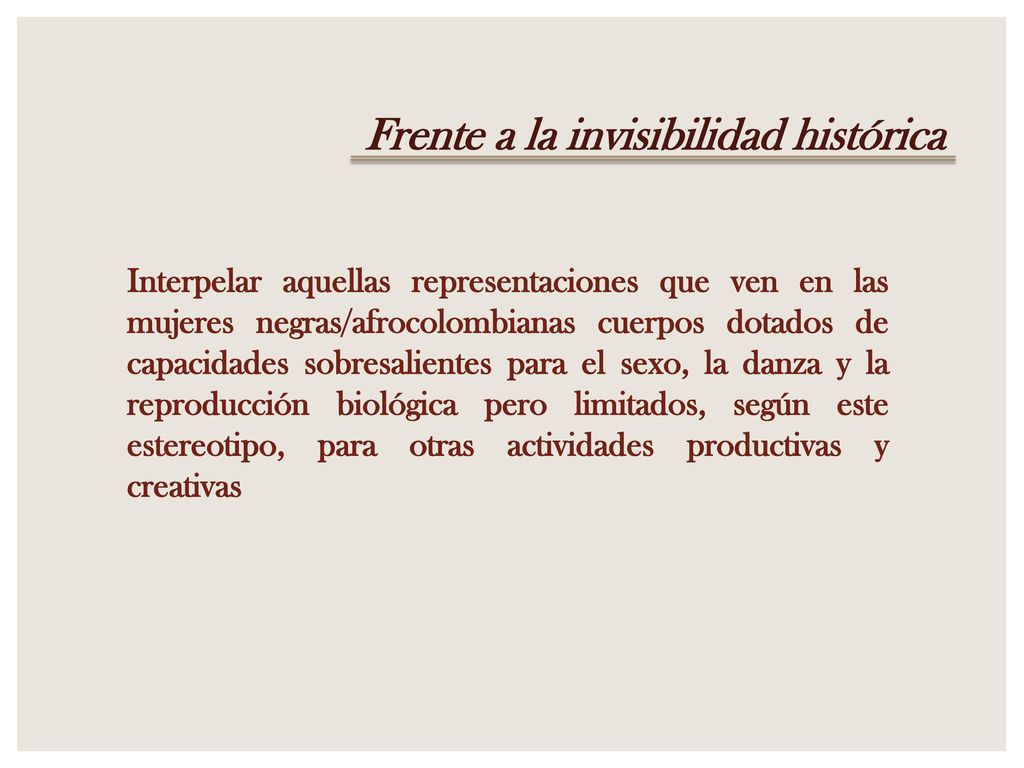 Frente a la invisibilidad histórica

Interpelar aquellas representaciones que ven en las mujeres negras/afrocolombianas cuerpos dotados de capacidades sobresalientes para el sexo, la danza y la reproducción biológica pero limitados, según este estereotipo, para otras actividades productivas y creativas